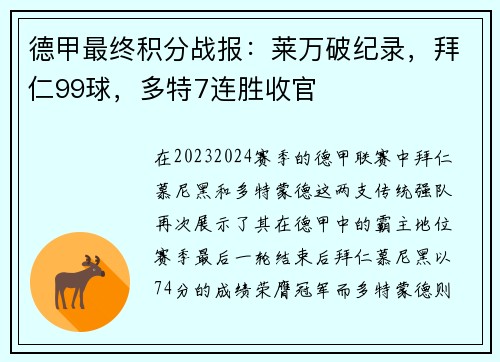 德甲最终积分战报：莱万破纪录，拜仁99球，多特7连胜收官

在20232024赛季的德甲联赛中拜仁慕尼黑和多特蒙德这两支传统强队再次展示了其在德甲中的霸主地位赛季最后一轮结束后拜仁慕尼黑以74分的成绩荣膺冠军而多特蒙德则